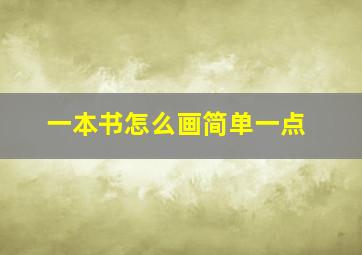 一本书怎么画简单一点